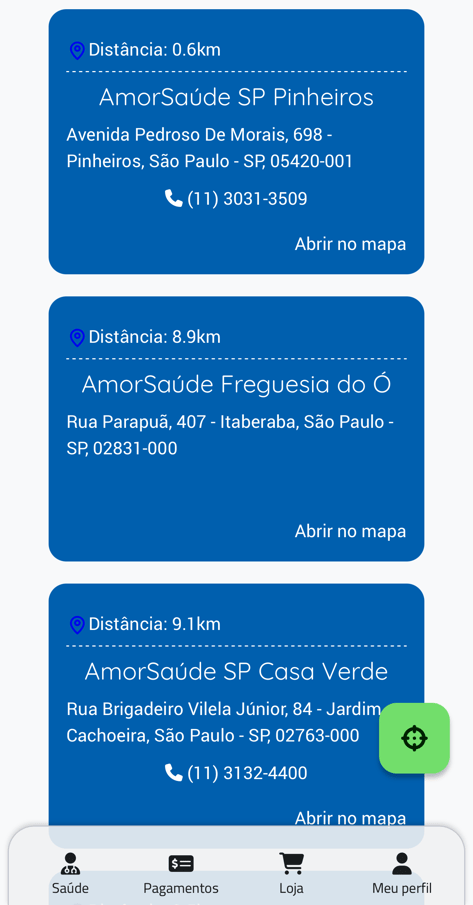 Distância: 0.6km

AmorSaúde SP Pinheiros

Avenida Pedroso De Morais, 698 - Pinheiros, São Paulo - SP, 05420-001

(11) 3031-3509

Abrir no mapa

Distância: 8.9km

AmorSaúde Freguesia do Ó

Rua Parapuã, 407 - Itaberaba, São Paulo - SP, 02831-000

Abrir no mapa

Distância: 9.1km

AmorSaúde SP Casa Verde

Rua Brigadeiro Vilela Júnior, 84 - Jardim Cachoeira, São Paulo - SP, 02763-000

(11) 3132-4400

Abrir no mapa

Saúde
Pagamentos
Loja
Meu perfil